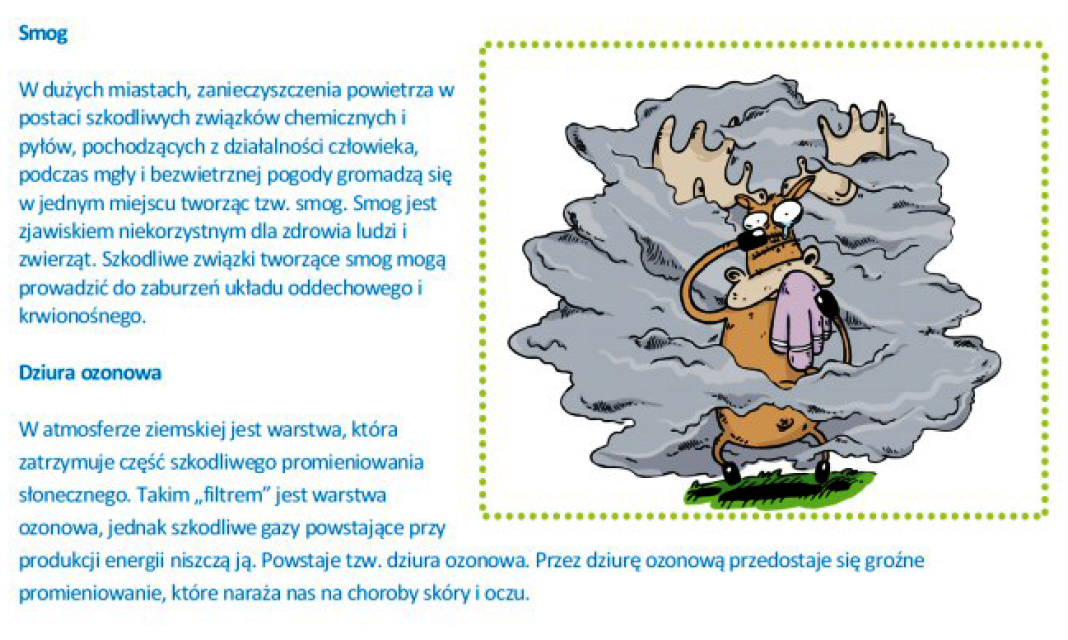 Smog

W dużych miastach, zanieczyszczenia powietrza w postaci szkodliwych związków chemicznych i pyłów, pochodzących z działalności człowieka, podczas mgły i bezwietrznej pogody gromadzą się w jednym miejscu tworząc tzw. smog. Smog jest zjawiskiem niekorzystnym dla zdrowia ludzi i zwierząt. Szkodliwe związki tworzące smog mogą prowadzić do zaburzeń układu oddechowego i krwionośnego.

Dziura ozonowa

W atmosferze ziemskiej jest warstwa, która zatrzymuje część szkodliwego promieniowania słonecznego. Takim „filtrem" jest warstwa ozonowa, jednak szkodliwe gazy powstające przy produkcji energii niszczą ją. Powstaje tzw. dziura ozonowa. Przez dziurę ozonową przedostaje się groźne promieniowanie, które naraża nas na choroby skóry i oczu.